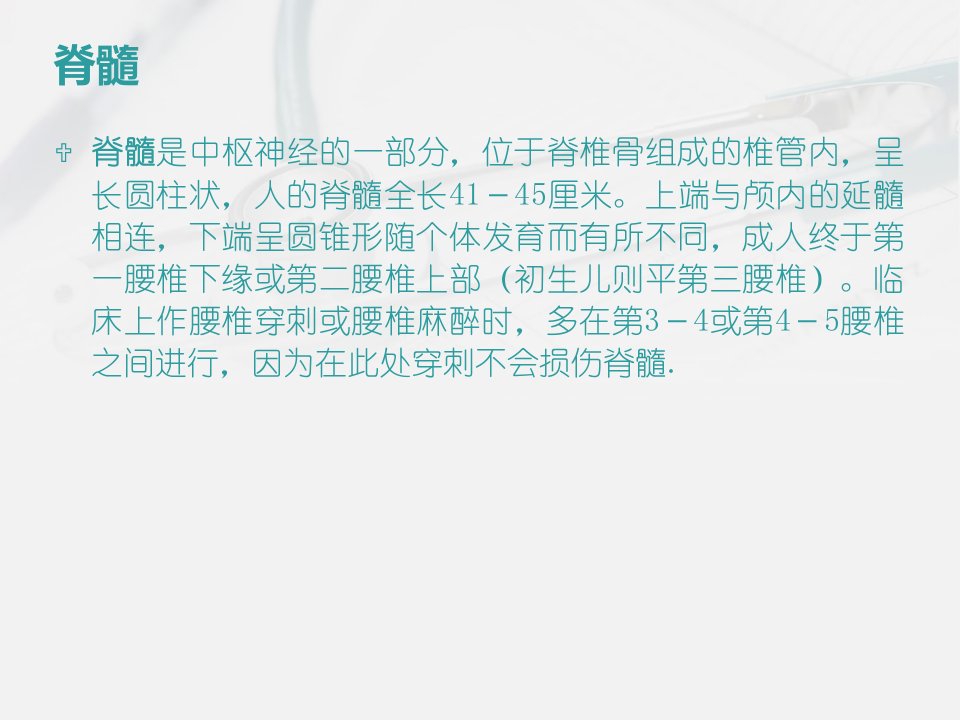 脊髓

脊髓是中枢神经的一部分，位于脊椎骨组成的椎管内，呈长圆柱状，人的脊髓全长41－45厘米。上端与颅内的延髓相连，下端呈圆锥形随个体发育而有所不同，成人终于第一腰椎下缘或第二腰椎上部（初生儿则平第三腰椎）。临床上作腰椎穿刺或腰椎麻醉时，多在第3－4或第4－5腰椎之间进行，因为在此处穿刺不会损伤脊髓.